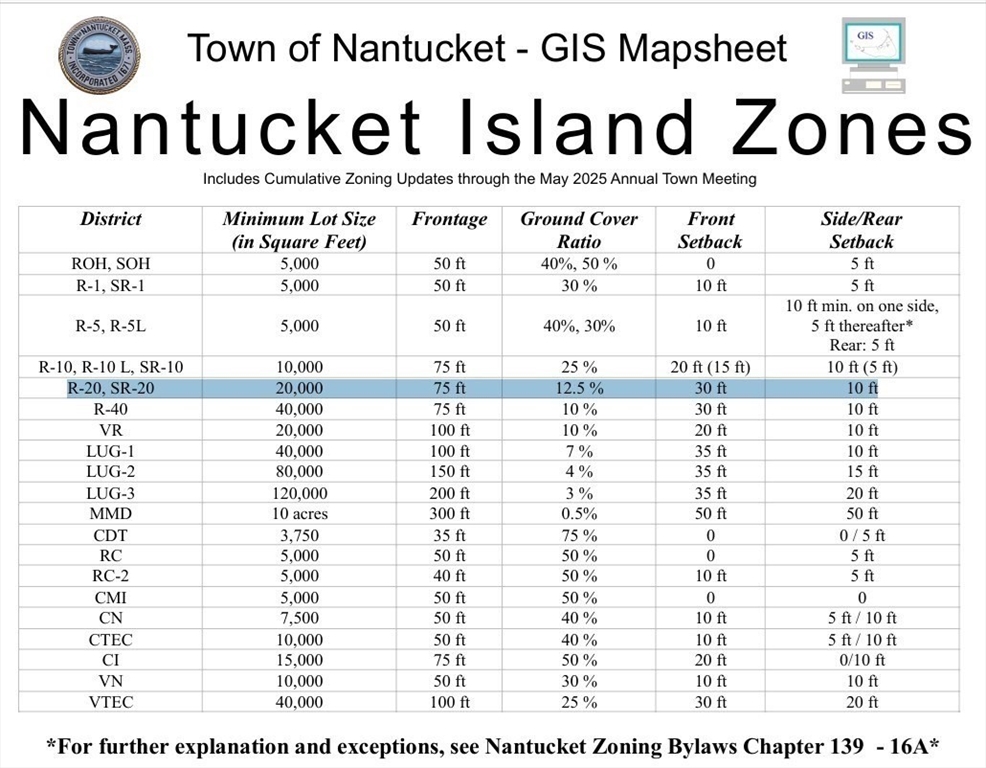 TOWN OF NANTUCKET MASS. INCORPORATED 1671

Town of Nantucket - GIS Mapsheet

GIS

Nantucket Island Zones

Includes Cumulative Zoning Updates through the May 2025 Annual Town Meeting

| District | Minimum Lot Size (in Square Feet) | Frontage | Ground Cover Ratio | Front Setback | Side/Rear Setback |
|---|---|---|---|---|---|
| ROH, SOH | 5,000 | 50 ft | 40%, 50 % | 0 | 5 ft |
| R-1, SR-1 | 5,000 | 50 ft | 30 % | 10 ft | 5 ft |
| R-5, R-5L | 5,000 | 50 ft | 40%, 30% | 10 ft | 10 ft min. on one side, 5 ft thereafter* Rear: 5 ft |
| R-10, R-10 L, SR-10 | 10,000 | 75 ft | 25 % | 20 ft (15 ft) | 10 ft (5 ft) |
| R-20, SR-20 | 20,000 | 75 ft | 12.5 % | 30 ft | 10 ft |
| R-40 | 40,000 | 75 ft | 10 % | 30 ft | 10 ft |
| VR | 20,000 | 100 ft | 10 % | 20 ft | 10 ft |
| LUG-1 | 40,000 | 100 ft | 7 % | 35 ft | 10 ft |
| LUG-2 | 80,000 | 150 ft | 4 % | 35 ft | 15 ft |
| LUG-3 | 120,000 | 200 ft | 3 % | 35 ft | 20 ft |
| MMD | 10 acres | 300 ft | 0.5% | 50 ft | 50 ft |
| CDT | 3,750 | 35 ft | 75 % | 0 | 0 / 5 ft |
| RC | 5,000 | 50 ft | 50 % | 0 | 5 ft |
| RC-2 | 5,000 | 40 ft | 50 % | 10 ft | 5 ft |
| CMI | 5,000 | 50 ft | 50 % | 0 | 0 |
| CN | 7,500 | 50 ft | 40 % | 10 ft | 5 ft / 10 ft |
| CTEC | 10,000 | 50 ft | 40 % | 10 ft | 5 ft / 10 ft |
| CI | 15,000 | 75 ft | 50 % | 20 ft | 0/10 ft |
| VN | 10,000 | 50 ft | 30 % | 10 ft | 10 ft |
| VTEC | 40,000 | 100 ft | 25 % | 30 ft | 20 ft |

*For further explanation and exceptions, see Nantucket Zoning Bylaws Chapter 139 - 16A*